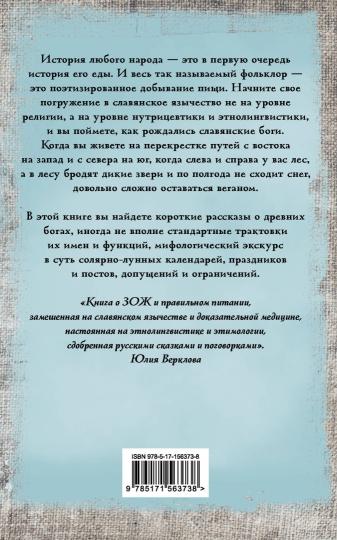 История любого народа — это в первую очередь история его еды. И весь так называемый фольклор — это поэтизированное добывание пищи. Начните свое погружение в славянское язычество не на уровне религии, а на уровне нутрицевтики и этнолингвистики, и вы поймете, как рождались славянские боги. Когда вы живете на перекрестке путей с востока на запад и с севера на юг, когда слева и справа у вас лес, а в лесу бродят дикие звери и по полгода не сходит снег, довольно сложно оставаться веганом.

В этой книге вы найдете короткие рассказы о древних богах, иногда не вполне стандартные трактовки их имен и функций, мифологический экскурс в суть солярно-лунных календарей, праздников и постов, допущений и ограничений.

«Книга о ЗОЖ и правильном питании, замешенная на славянском язычестве и доказательной медицине, настоянная на этнолингвистике и этимологии, сдобренная русскими сказками и поговорками».
Юлия Верклова

ISBN 978-5-17-156373-8
9 785171 563738 >